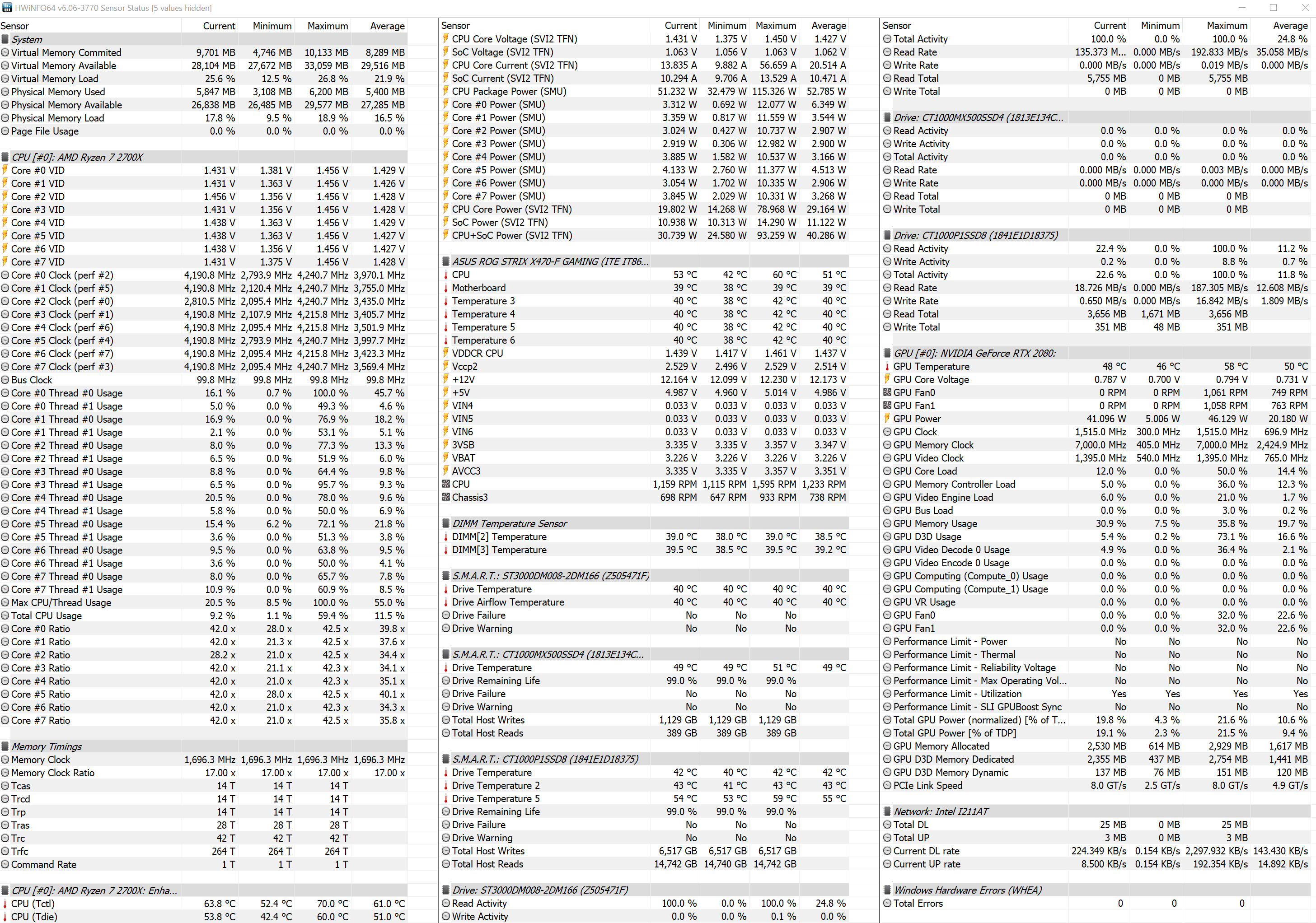 HWiNFO64 v6.06-3770 Sensor Status [5 values hidden]

| Sensor | Current | Minimum | Maximum | Average |
|---|---|---|---|---|
| System | | | | |
| Virtual Memory Commited | 9,701 MB | 4,746 MB | 10,133 MB | 8,289 MB |
| Virtual Memory Available | 28,104 MB | 27,672 MB | 33,059 MB | 29,516 MB |
| Virtual Memory Load | 25.6 % | 12.5 % | 26.8 % | 21.9 % |
| Physical Memory Used | 5,847 MB | 3,108 MB | 6,200 MB | 5,400 MB |
| Physical Memory Available | 26,838 MB | 26,485 MB | 29,577 MB | 27,285 MB |
| Physical Memory Load | 17.8 % | 9.5 % | 18.9 % | 16.5 % |
| Page File Usage | 0.0 % | 0.0 % | 0.0 % | 0.0 % |
| CPU [#0]: AMD Ryzen 7 2700X | | | | |
| Core #0 VID | 1.431 V | 1.381 V | 1.456 V | 1.429 V |
| Core #1 VID | 1.431 V | 1.363 V | 1.456 V | 1.426 V |
| Core #2 VID | 1.456 V | 1.356 V | 1.456 V | 1.428 V |
| Core #3 VID | 1.431 V | 1.356 V | 1.456 V | 1.428 V |
| Core #4 VID | 1.438 V | 1.363 V | 1.456 V | 1.429 V |
| Core #5 VID | 1.438 V | 1.363 V | 1.456 V | 1.427 V |
| Core #6 VID | 1.438 V | 1.356 V | 1.456 V | 1.427 V |
| Core #7 VID | 1.431 V | 1.375 V | 1.456 V | 1.428 V |
| Core #0 Clock (perf #2) | 4,190.8 MHz | 2,793.9 MHz | 4,240.7 MHz | 3,970.1 MHz |
| Core #1 Clock (perf #5) | 4,190.8 MHz | 2,120.4 MHz | 4,240.7 MHz | 3,755.0 MHz |
| Core #2 Clock (perf #0) | 2,810.5 MHz | 2,095.4 MHz | 4,240.7 MHz | 3,435.0 MHz |
| Core #3 Clock (perf #1) | 4,190.8 MHz | 2,107.9 MHz | 4,215.8 MHz | 3,405.7 MHz |
| Core #4 Clock (perf #6) | 4,190.8 MHz | 2,095.4 MHz | 4,215.8 MHz | 3,501.9 MHz |
| Core #5 Clock (perf #4) | 4,190.8 MHz | 2,793.9 MHz | 4,240.7 MHz | 3,997.7 MHz |
| Core #6 Clock (perf #7) | 4,190.8 MHz | 2,095.4 MHz | 4,215.8 MHz | 3,423.3 MHz |
| Core #7 Clock (perf #3) | 4,190.8 MHz | 2,095.4 MHz | 4,240.7 MHz | 3,569.4 MHz |
| Bus Clock | 99.8 MHz | 99.8 MHz | 99.8 MHz | 99.8 MHz |
| Core #0 Thread #0 Usage | 16.1 % | 0.7 % | 100.0 % | 45.7 % |
| Core #0 Thread #1 Usage | 5.0 % | 0.0 % | 49.3 % | 4.6 % |
| Core #1 Thread #0 Usage | 16.9 % | 0.0 % | 76.9 % | 18.2 % |
| Core #1 Thread #1 Usage | 2.1 % | 0.0 % | 53.1 % | 5.1 % |
| Core #2 Thread #0 Usage | 8.0 % | 0.0 % | 77.3 % | 13.3 % |
| Core #2 Thread #1 Usage | 6.5 % | 0.0 % | 51.9 % | 6.0 % |
| Core #3 Thread #0 Usage | 8.8 % | 0.0 % | 64.4 % | 9.8 % |
| Core #3 Thread #1 Usage | 6.5 % | 0.0 % | 95.7 % | 9.3 % |
| Core #4 Thread #0 Usage | 20.5 % | 0.0 % | 78.0 % | 9.6 % |
| Core #4 Thread #1 Usage | 5.8 % | 0.0 % | 50.0 % | 6.9 % |
| Core #5 Thread #0 Usage | 15.4 % | 6.2 % | 72.1 % | 21.8 % |
| Core #5 Thread #1 Usage | 3.6 % | 0.0 % | 51.3 % | 3.8 % |
| Core #6 Thread #0 Usage | 9.5 % | 0.0 % | 63.8 % | 9.5 % |
| Core #6 Thread #1 Usage | 3.6 % | 0.0 % | 50.0 % | 4.1 % |
| Core #7 Thread #0 Usage | 8.0 % | 0.0 % | 65.7 % | 7.8 % |
| Core #7 Thread #1 Usage | 10.9 % | 0.0 % | 60.9 % | 8.5 % |
| Max CPU/Thread Usage | 20.5 % | 8.5 % | 100.0 % | 55.0 % |
| Total CPU Usage | 9.2 % | 1.1 % | 59.4 % | 11.5 % |
| Core #0 Ratio | 42.0 x | 28.0 x | 42.5 x | 39.8 x |
| Core #1 Ratio | 42.0 x | 21.3 x | 42.5 x | 37.6 x |
| Core #2 Ratio | 28.2 x | 21.0 x | 42.5 x | 34.4 x |
| Core #3 Ratio | 42.0 x | 21.1 x | 42.3 x | 34.1 x |
| Core #4 Ratio | 42.0 x | 21.0 x | 42.3 x | 35.1 x |
| Core #5 Ratio | 42.0 x | 28.0 x | 42.5 x | 40.1 x |
| Core #6 Ratio | 42.0 x | 21.0 x | 42.3 x | 34.3 x |
| Core #7 Ratio | 42.0 x | 21.0 x | 42.5 x | 35.8 x |
| Memory Timings | | | | |
| Memory Clock | 1,696.3 MHz | 1,696.3 MHz | 1,696.3 MHz | 1,696.3 MHz |
| Memory Clock Ratio | 17.00 x | 17.00 x | 17.00 x | 17.00 x |
| Tcas | 14 T | 14 T | 14 T | |
| Trcd | 14 T | 14 T | 14 T | |
| Trp | 14 T | 14 T | 14 T | |
| Tras | 28 T | 28 T | 28 T | |
| Trc | 42 T | 42 T | 42 T | |
| Trfc | 264 T | 264 T | 264 T | |
| Command Rate | 1 T | 1 T | 1 T | |
| CPU [#0]: AMD Ryzen 7 2700X: Enha... | | | | |
| CPU (Tctl) | 63.8 °C | 52.4 °C | 70.0 °C | 61.0 °C |
| CPU (Tdie) | 53.8 °C | 42.4 °C | 60.0 °C | 51.0 °C |

| Sensor | Current | Minimum | Maximum | Average |
|---|---|---|---|---|
| CPU Core Voltage (SVI2 TFN) | 1.431 V | 1.375 V | 1.450 V | 1.427 V |
| SoC Voltage (SVI2 TFN) | 1.063 V | 1.056 V | 1.063 V | 1.062 V |
| CPU Core Current (SVI2 TFN) | 13.835 A | 9.882 A | 56.659 A | 20.514 A |
| SoC Current (SVI2 TFN) | 10.294 A | 9.706 A | 13.529 A | 10.471 A |
| CPU Package Power (SMU) | 51.232 W | 32.479 W | 115.326 W | 52.785 W |
| Core #0 Power (SMU) | 3.312 W | 0.692 W | 12.077 W | 6.349 W |
| Core #1 Power (SMU) | 3.359 W | 0.817 W | 11.559 W | 3.544 W |
| Core #2 Power (SMU) | 3.024 W | 0.427 W | 10.737 W | 2.907 W |
| Core #3 Power (SMU) | 2.919 W | 0.306 W | 12.982 W | 2.900 W |
| Core #4 Power (SMU) | 3.885 W | 1.582 W | 10.537 W | 3.166 W |
| Core #5 Power (SMU) | 4.133 W | 2.760 W | 11.377 W | 4.513 W |
| Core #6 Power (SMU) | 3.054 W | 1.702 W | 10.335 W | 2.906 W |
| Core #7 Power (SMU) | 3.845 W | 2.029 W | 10.331 W | 3.268 W |
| CPU Core Power (SVI2 TFN) | 19.802 W | 14.268 W | 78.968 W | 29.164 W |
| SoC Power (SVI2 TFN) | 10.938 W | 10.313 W | 14.290 W | 11.122 W |
| CPU+SoC Power (SVI2 TFN) | 30.739 W | 24.580 W | 93.259 W | 40.286 W |
| ASUS ROG STRIX X470-F GAMING (ITE IT86... | | | | |
| CPU | 53 °C | 42 °C | 60 °C | 51 °C |
| Motherboard | 39 °C | 38 °C | 39 °C | 39 °C |
| Temperature 3 | 40 °C | 38 °C | 42 °C | 40 °C |
| Temperature 4 | 40 °C | 38 °C | 42 °C | 40 °C |
| Temperature 5 | 40 °C | 38 °C | 42 °C | 40 °C |
| Temperature 6 | 40 °C | 38 °C | 42 °C | 40 °C |
| VDDCR CPU | 1.439 V | 1.417 V | 1.461 V | 1.437 V |
| Vccp2 | 2.529 V | 2.496 V | 2.529 V | 2.514 V |
| +12V | 12.164 V | 12.099 V | 12.230 V | 12.173 V |
| +5V | 4.987 V | 4.960 V | 5.014 V | 4.986 V |
| VIN4 | 0.033 V | 0.033 V | 0.033 V | 0.033 V |
| VIN5 | 0.033 V | 0.033 V | 0.033 V | 0.033 V |
| VIN6 | 0.033 V | 0.033 V | 0.033 V | 0.033 V |
| 3VSB | 3.335 V | 3.335 V | 3.357 V | 3.347 V |
| VBAT | 3.226 V | 3.226 V | 3.226 V | 3.226 V |
| AVCC3 | 3.335 V | 3.335 V | 3.357 V | 3.351 V |
| CPU | 1,159 RPM | 1,115 RPM | 1,595 RPM | 1,233 RPM |
| Chassis3 | 698 RPM | 647 RPM | 933 RPM | 738 RPM |
| DIMM Temperature Sensor | | | | |
| DIMM[2] Temperature | 39.0 °C | 38.0 °C | 39.0 °C | 38.5 °C |
| DIMM[3] Temperature | 39.5 °C | 38.5 °C | 39.5 °C | 39.2 °C |
| S.M.A.R.T.: ST3000DM008-2DM166 (Z505471F) | | | | |
| Drive Temperature | 40 °C | 40 °C | 40 °C | 40 °C |
| Drive Airflow Temperature | 40 °C | 40 °C | 40 °C | 40 °C |
| Drive Failure | No | No | No | |
| Drive Warning | No | No | No | |
| S.M.A.R.T.: CT1000MX500SSD4 (1813E134C... | | | | |
| Drive Temperature | 49 °C | 49 °C | 51 °C | 49 °C |
| Drive Remaining Life | 99.0 % | 99.0 % | 99.0 % | |
| Drive Failure | No | No | No | |
| Drive Warning | No | No | No | |
| Total Host Writes | 1,129 GB | 1,129 GB | 1,129 GB | |
| Total Host Reads | 389 GB | 389 GB | 389 GB | |
| S.M.A.R.T.: CT1000P1SSD8 (1841E1D18375) | | | | |
| Drive Temperature | 42 °C | 40 °C | 42 °C | 42 °C |
| Drive Temperature 2 | 43 °C | 41 °C | 43 °C | 43 °C |
| Drive Temperature 5 | 54 °C | 53 °C | 59 °C | 55 °C |
| Drive Remaining Life | 99.0 % | 99.0 % | 99.0 % | |
| Drive Failure | No | No | No | |
| Drive Warning | No | No | No | |
| Total Host Writes | 6,517 GB | 6,517 GB | 6,517 GB | |
| Total Host Reads | 14,742 GB | 14,740 GB | 14,742 GB | |
| Drive: ST3000DM008-2DM166 (Z505471F) | | | | |
| Read Activity | 100.0 % | 0.0 % | 100.0 % | 24.8 % |
| Write Activity | 0.0 % | 0.0 % | 0.1 % | 0.0 % |

| Sensor | Current | Minimum | Maximum | Average |
|---|---|---|---|---|
| Total Activity | 100.0 % | 0.0 % | 100.0 % | 24.8 % |
| Read Rate | 135.373 M... | 0.000 MB/s | 192.833 MB/s | 35.058 MB/s |
| Write Rate | 0.000 MB/s | 0.000 MB/s | 0.019 MB/s | 0.000 MB/s |
| Read Total | 5,755 MB | 0 MB | 5,755 MB | |
| Write Total | 0 MB | 0 MB | 0 MB | |
| Drive: CT1000MX500SSD4 (1813E134C... | | | | |
| Read Activity | 0.0 % | 0.0 % | 0.0 % | 0.0 % |
| Write Activity | 0.0 % | 0.0 % | 0.0 % | 0.0 % |
| Total Activity | 0.0 % | 0.0 % | 0.0 % | 0.0 % |
| Read Rate | 0.000 MB/s | 0.000 MB/s | 0.003 MB/s | 0.000 MB/s |
| Write Rate | 0.000 MB/s | 0.000 MB/s | 0.000 MB/s | 0.000 MB/s |
| Read Total | 0 MB | 0 MB | 0 MB | |
| Write Total | 0 MB | 0 MB | 0 MB | |
| Drive: CT1000P1SSD8 (1841E1D18375) | | | | |
| Read Activity | 22.4 % | 0.0 % | 100.0 % | 11.2 % |
| Write Activity | 0.2 % | 0.0 % | 8.8 % | 0.7 % |
| Total Activity | 22.6 % | 0.0 % | 100.0 % | 11.8 % |
| Read Rate | 18.726 MB/s | 0.000 MB/s | 187.305 MB/s | 12.608 MB/s |
| Write Rate | 0.650 MB/s | 0.000 MB/s | 16.842 MB/s | 1.809 MB/s |
| Read Total | 3,656 MB | 1,671 MB | 3,656 MB | |
| Write Total | 351 MB | 48 MB | 351 MB | |
| GPU [#0]: NVIDIA GeForce RTX 2080: | | | | |
| GPU Temperature | 48 °C | 46 °C | 58 °C | 50 °C |
| GPU Core Voltage | 0.787 V | 0.700 V | 0.794 V | 0.731 V |
| GPU Fan0 | 0 RPM | 0 RPM | 1,061 RPM | 749 RPM |
| GPU Fan1 | 0 RPM | 0 RPM | 1,058 RPM | 763 RPM |
| GPU Power | 41.096 W | 5.006 W | 46.129 W | 20.180 W |
| GPU Clock | 1,515.0 MHz | 300.0 MHz | 1,515.0 MHz | 696.9 MHz |
| GPU Memory Clock | 7,000.0 MHz | 405.0 MHz | 7,000.0 MHz | 2,424.9 MHz |
| GPU Video Clock | 1,395.0 MHz | 540.0 MHz | 1,395.0 MHz | 765.0 MHz |
| GPU Core Load | 12.0 % | 0.0 % | 50.0 % | 14.4 % |
| GPU Memory Controller Load | 5.0 % | 0.0 % | 36.0 % | 12.3 % |
| GPU Video Engine Load | 6.0 % | 0.0 % | 21.0 % | 1.7 % |
| GPU Bus Load | 0.0 % | 0.0 % | 3.0 % | 0.2 % |
| GPU Memory Usage | 30.9 % | 7.5 % | 35.8 % | 19.7 % |
| GPU D3D Usage | 5.4 % | 0.2 % | 73.1 % | 16.6 % |
| GPU Video Decode 0 Usage | 4.9 % | 0.0 % | 36.4 % | 2.1 % |
| GPU Video Encode 0 Usage | 0.0 % | 0.0 % | 0.0 % | 0.0 % |
| GPU Computing (Compute_0) Usage | 0.0 % | 0.0 % | 0.0 % | 0.0 % |
| GPU Computing (Compute_1) Usage | 0.0 % | 0.0 % | 0.0 % | 0.0 % |
| GPU VR Usage | 0.0 % | 0.0 % | 0.0 % | 0.0 % |
| GPU Fan0 | 0.0 % | 0.0 % | 32.0 % | 22.6 % |
| GPU Fan1 | 0.0 % | 0.0 % | 32.0 % | 22.6 % |
| Performance Limit - Power | No | No | No | No |
| Performance Limit - Thermal | No | No | No | No |
| Performance Limit - Reliability Voltage | No | No | No | No |
| Performance Limit - Max Operating Vol... | No | No | No | No |
| Performance Limit - Utilization | Yes | Yes | Yes | Yes |
| Performance Limit - SLI GPUBoost Sync | No | No | No | No |
| Total GPU Power (normalized) [% of T... | 19.8 % | 4.3 % | 21.6 % | 10.6 % |
| Total GPU Power [% of TDP] | 19.1 % | 2.3 % | 21.5 % | 9.4 % |
| GPU Memory Allocated | 2,530 MB | 614 MB | 2,929 MB | 1,617 MB |
| GPU D3D Memory Dedicated | 2,355 MB | 437 MB | 2,754 MB | 1,441 MB |
| GPU D3D Memory Dynamic | 137 MB | 76 MB | 151 MB | 120 MB |
| PCIe Link Speed | 8.0 GT/s | 2.5 GT/s | 8.0 GT/s | 4.9 GT/s |
| Network: Intel I211AT | | | | |
| Total DL | 25 MB | 0 MB | 25 MB | |
| Total UP | 3 MB | 0 MB | 3 MB | |
| Current DL rate | 224.349 KB/s | 0.154 KB/s | 2,297.932 KB/s | 143.430 KB/s |
| Current UP rate | 8.500 KB/s | 0.154 KB/s | 192.354 KB/s | 14.892 KB/s |
| Windows Hardware Errors (WHEA) | | | | |
| Total Errors | 0 | 0 | 0 | |